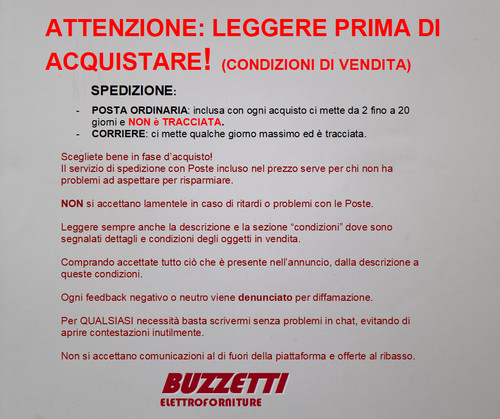 ATTENZIONE: LEGGERE PRIMA DI ACQUISTARE! (CONDIZIONI DI VENDITA)

SPEDIZIONE:

- POSTA ORDINARIA: inclusa con ogni acquisto ci mette da 2 fino a 20 giorni e NON è TRACCIATA.
- CORRIERE: ci mette qualche giorno massimo ed è tracciata.

Scegliete bene in fase d'acquisto!
Il servizio di spedizione con Poste incluso nel prezzo serve per chi non ha problemi ad aspettare per risparmiare.

NON si accettano lamentele in caso di ritardi o problemi con le Poste.

Leggere sempre anche la descrizione e la sezione "condizioni" dove sono segnalati dettagli e condizioni degli oggetti in vendita.

Comprando accettate tutto ciò che è presente nell'annuncio, dalla descrizione a queste condizioni.

Ogni feedback negativo o neutro viene denunciato per diffamazione.

Per QUALSIASI necessità basta scrivermi senza problemi in chat, evitando di aprire contestazioni inutilmente.

Non si accettano comunicazioni al di fuori della piattaforma e offerte al ribasso.

BUZZETTI
ELETTROFORNITURE